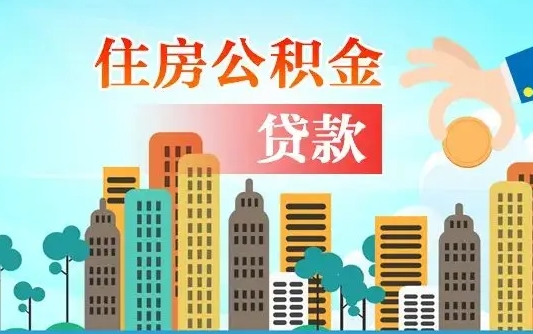 住房公积金

贷款